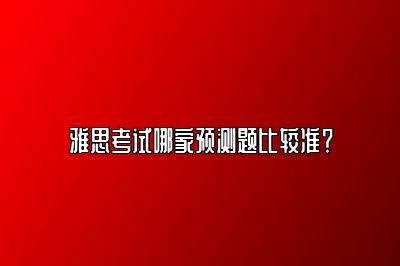 雅思考试哪家预测题比较准？